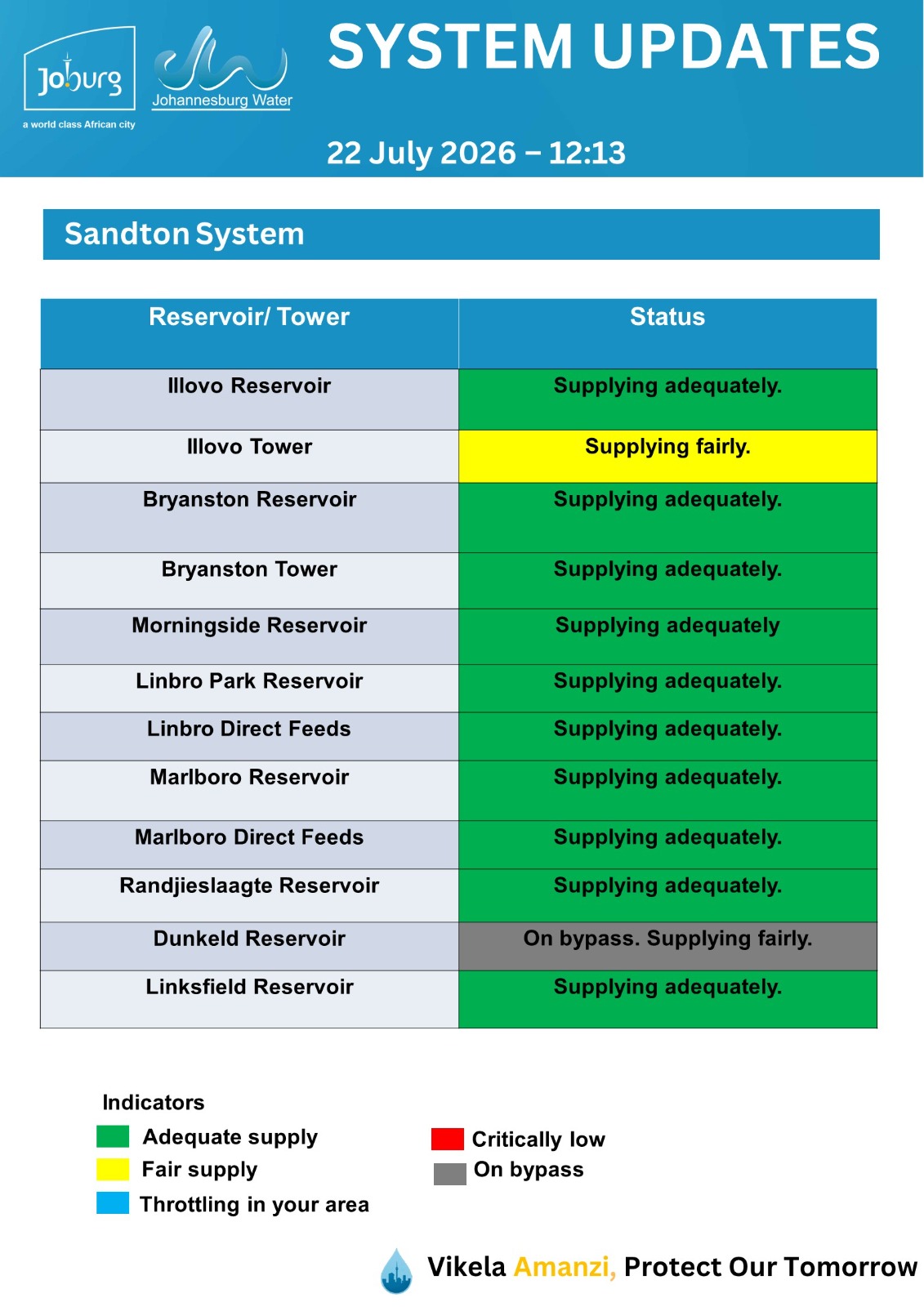 Joburg
a world class African city
Johannesburg Water

SYSTEM UPDATES

22 July 2026 – 12:13

Sandton System

| Reservoir/ Tower | Status |
|---|---|
| Illovo Reservoir | Supplying adequately. |
| Illovo Tower | Supplying fairly. |
| Bryanston Reservoir | Supplying adequately. |
| Bryanston Tower | Supplying adequately. |
| Morningside Reservoir | Supplying adequately |
| Linbro Park Reservoir | Supplying adequately. |
| Linbro Direct Feeds | Supplying adequately. |
| Marlboro Reservoir | Supplying adequately. |
| Marlboro Direct Feeds | Supplying adequately. |
| Randjieslaagte Reservoir | Supplying adequately. |
| Dunkeld Reservoir | On bypass. Supplying fairly. |
| Linksfield Reservoir | Supplying adequately. |

Indicators
Adequate supply
Fair supply
Throttling in your area
Critically low
On bypass

Vikela Amanzi, Protect Our Tomorrow